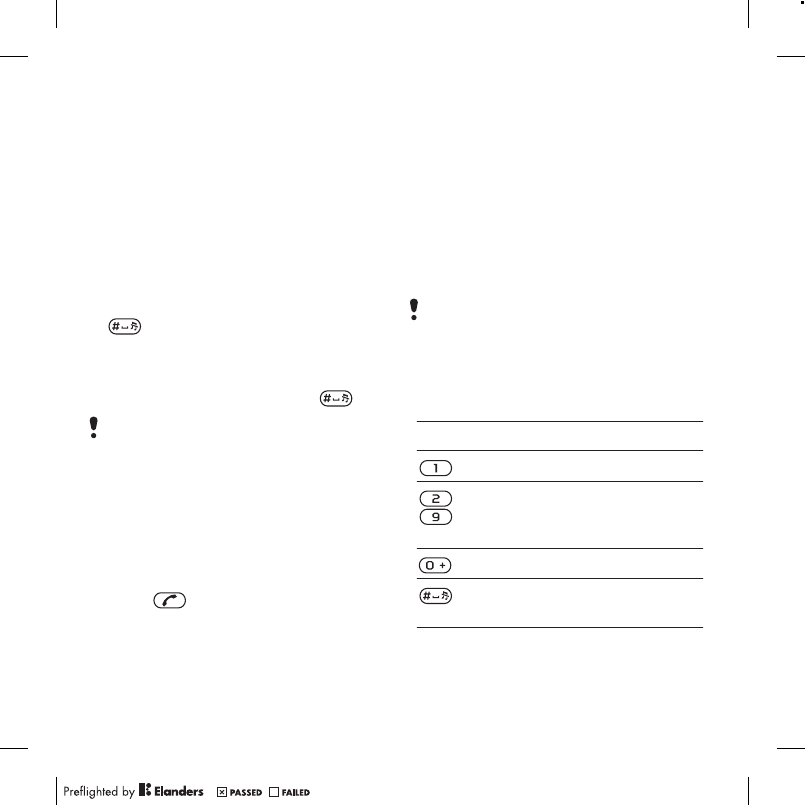 Preflighted by Elanders PASSED FAILED